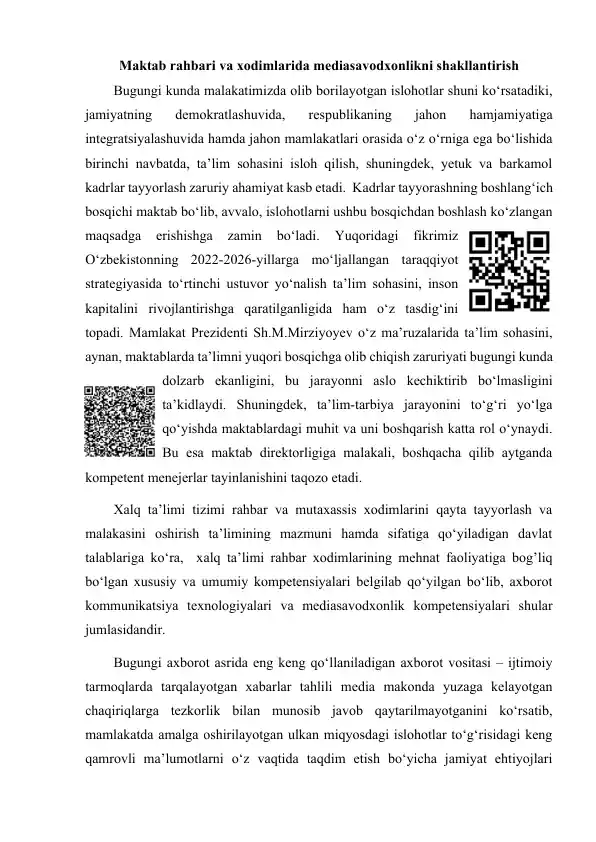 Maktab rahbari va xodimlarida mediasavodxonlikni shakllantirish

Bugungi kunda malakatimizda olib borilayotgan islohotlar shuni ko‘rsatadiki, jamiyatning demokratlashuvida, respublikaning jahon hamjamiyatiga integratsiyalashuvida hamda jahon mamlakatlari orasida o‘z o‘rniga ega bo‘lishida birinchi navbatda, ta’lim sohasini isloh qilish, shuningdek, yetuk va barkamol kadrlar tayyorlash zaruriy ahamiyat kasb etadi. Kadrlar tayyorashning boshlang‘ich bosqichi maktab bo‘lib, avvalo, islohotlarni ushbu bosqichdan boshlash ko‘zlangan maqsadga erishishga zamin bo‘ladi. Yuqoridagi fikrimiz O‘zbekistonning 2022-2026-yillarga mo‘ljallangan taraqqiyot strategiyasida to‘rtinchi ustuvor yo‘nalish ta’lim sohasini, inson kapitalini rivojlantirishga qaratilganligida ham o‘z tasdig‘ini topadi. Mamlakat Prezidenti Sh.M.Mirziyoyev o‘z ma’ruzalarida ta’lim sohasini, aynan, maktablarda ta’limni yuqori bosqichga olib chiqish zaruriyati bugungi kunda dolzarb ekanligini, bu jarayonni aslo kechiktirib bo‘lmasligini ta’kidlaydi. Shuningdek, ta’lim-tarbiya jarayonini to‘g‘ri yo‘lga qo‘yishda maktablardagi muhit va uni boshqarish katta rol o‘ynaydi. Bu esa maktab direktorligiga malakali, boshqacha qilib aytganda kompetent menejerlar tayinlanishini taqozo etadi.

Xalq ta’limi tizimi rahbar va mutaxassis xodimlarini qayta tayyorlash va malakasini oshirish ta’limining mazmuni hamda sifatiga qo‘yiladigan davlat talablariga ko‘ra, xalq ta’limi rahbar xodimlarining mehnat faoliyatiga bog’liq bo‘lgan xususiy va umumiy kompetensiyalari belgilab qo‘yilgan bo‘lib, axborot kommunikatsiya texnologiyalari va mediasavodxonlik kompetensiyalari shular jumlasidandir.

Bugungi axborot asrida eng keng qo‘llaniladigan axborot vositasi – ijtimoiy tarmoqlarda tarqalayotgan xabarlar tahlili media makonda yuzaga kelayotgan chaqiriqlarga tezkorlik bilan munosib javob qaytarilmayotganini ko‘rsatib, mamlakatda amalga oshirilayotgan ulkan miqyosdagi islohotlar to‘g‘risidagi keng qamrovli ma’lumotlarni o‘z vaqtida taqdim etish bo‘yicha jamiyat ehtiyojlari